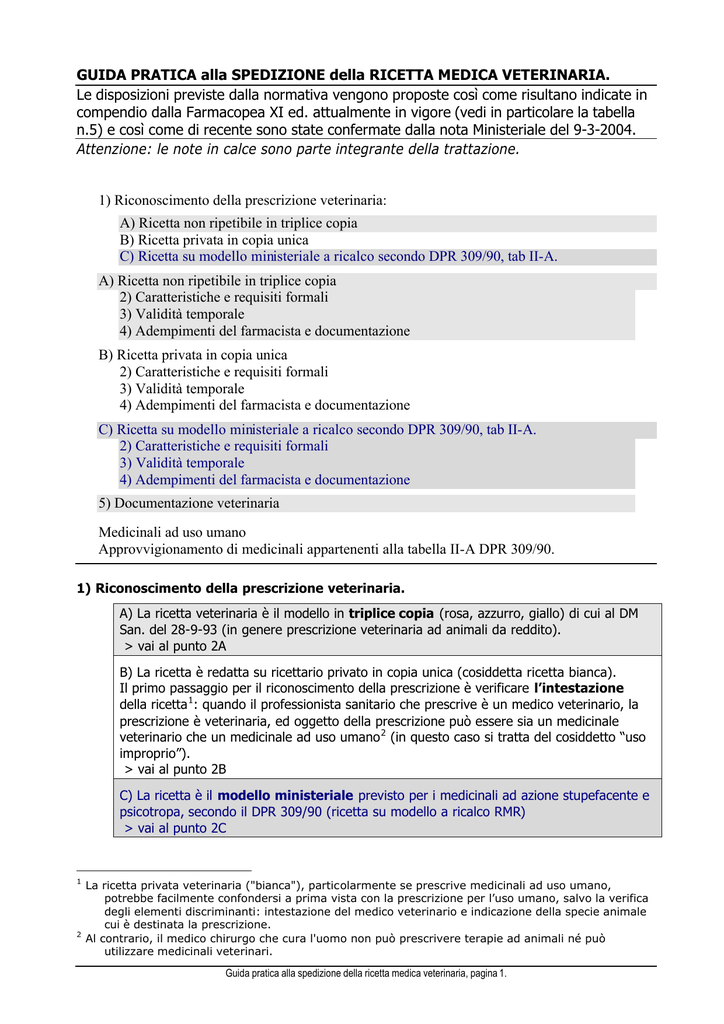 GUIDA PRATICA alla SPEDIZIONE della RICETTA MEDICA VETERINARIA.

Le disposizioni previste dalla normativa vengono proposte così come risultano indicate in compendio dalla Farmacopea XI ed. attualmente in vigore (vedi in particolare la tabella n.5) e così come di recente sono state confermate dalla nota Ministeriale del 9-3-2004.

Attenzione: le note in calce sono parte integrante della trattazione.

1) Riconoscimento della prescrizione veterinaria:

A) Ricetta non ripetibile in triplice copia
B) Ricetta privata in copia unica
C) Ricetta su modello ministeriale a ricalco secondo DPR 309/90, tab II-A.

A) Ricetta non ripetibile in triplice copia
2) Caratteristiche e requisiti formali
3) Validità temporale
4) Adempimenti del farmacista e documentazione

B) Ricetta privata in copia unica
2) Caratteristiche e requisiti formali
3) Validità temporale
4) Adempimenti del farmacista e documentazione

C) Ricetta su modello ministeriale a ricalco secondo DPR 309/90, tab II-A.
2) Caratteristiche e requisiti formali
3) Validità temporale
4) Adempimenti del farmacista e documentazione

5) Documentazione veterinaria

Medicinali ad uso umano
Approvvigionamento di medicinali appartenenti alla tabella II-A DPR 309/90.

1) Riconoscimento della prescrizione veterinaria.

A) La ricetta veterinaria è il modello in triplice copia (rosa, azzurro, giallo) di cui al DM San. del 28-9-93 (in genere prescrizione veterinaria ad animali da reddito).
> vai al punto 2A

B) La ricetta è redatta su ricettario privato in copia unica (cosiddetta ricetta bianca).
Il primo passaggio per il riconoscimento della prescrizione è verificare l'intestazione della ricetta$^{1}$: quando il professionista sanitario che prescrive è un medico veterinario, la prescrizione è veterinaria, ed oggetto della prescrizione può essere sia un medicinale veterinario che un medicinale ad uso umano$^{2}$ (in questo caso si tratta del cosiddetto "uso improprio").
> vai al punto 2B

C) La ricetta è il modello ministeriale previsto per i medicinali ad azione stupefacente e psicotropa, secondo il DPR 309/90 (ricetta su modello a ricalco RMR)
> vai al punto 2C

$^{1}$ La ricetta privata veterinaria ("bianca"), particolarmente se prescrive medicinali ad uso umano, potrebbe facilmente confondersi a prima vista con la prescrizione per l'uso umano, salvo la verifica degli elementi discriminanti: intestazione del medico veterinario e indicazione della specie animale cui è destinata la prescrizione.
$^{2}$ Al contrario, il medico chirurgo che cura l'uomo non può prescrivere terapie ad animali né può utilizzare medicinali veterinari.

Guida pratica alla spedizione della ricetta medica veterinaria, pagina 1.